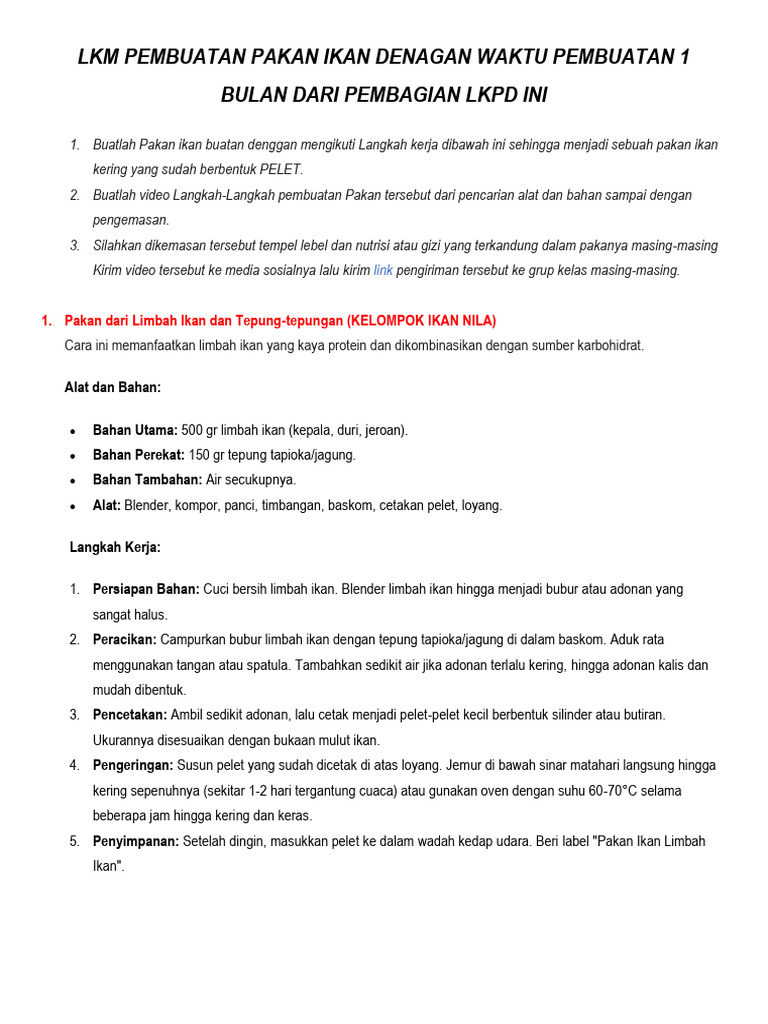 LKM PEMBUATAN PAKAN IKAN DENAGAN WAKTU PEMBUATAN 1 BULAN DARI PEMBAGIAN LKPD INI

1. Buatlah Pakan ikan buatan denggan mengikuti Langkah kerja dibawah ini sehingga menjadi sebuah pakan ikan kering yang sudah berbentuk PELET.
2. Buatlah video Langkah-Langkah pembuatan Pakan tersebut dari pencarian alat dan bahan sampai dengan pengemasan.
3. Silahkan dikemasan tersebut tempel lebel dan nutrisi atau gizi yang terkandung dalam pakanya masing-masing Kirim video tersebut ke media sosialnya lalu kirim link pengiriman tersebut ke grup kelas masing-masing.

1. Pakan dari Limbah Ikan dan Tepung-tepungan (KELOMPOK IKAN NILA)
Cara ini memanfaatkan limbah ikan yang kaya protein dan dikombinasikan dengan sumber karbohidrat.

Alat dan Bahan:

• Bahan Utama: 500 gr limbah ikan (kepala, duri, jeroan).
• Bahan Perekat: 150 gr tepung tapioka/jagung.
• Bahan Tambahan: Air secukupnya.
• Alat: Blender, kompor, panci, timbangan, baskom, cetakan pelet, loyang.

Langkah Kerja:

1. Persiapan Bahan: Cuci bersih limbah ikan. Blender limbah ikan hingga menjadi bubur atau adonan yang sangat halus.
2. Peracikan: Campurkan bubur limbah ikan dengan tepung tapioka/jagung di dalam baskom. Aduk rata menggunakan tangan atau spatula. Tambahkan sedikit air jika adonan terlalu kering, hingga adonan kalis dan mudah dibentuk.
3. Pencetakan: Ambil sedikit adonan, lalu cetak menjadi pelet-pelet kecil berbentuk silinder atau butiran. Ukurannya disesuaikan dengan bukaan mulut ikan.
4. Pengeringan: Susun pelet yang sudah dicetak di atas loyang. Jemur di bawah sinar matahari langsung hingga kering sepenuhnya (sekitar 1-2 hari tergantung cuaca) atau gunakan oven dengan suhu 60-70°C selama beberapa jam hingga kering dan keras.
5. Penyimpanan: Setelah dingin, masukkan pelet ke dalam wadah kedap udara. Beri label "Pakan Ikan Limbah Ikan".